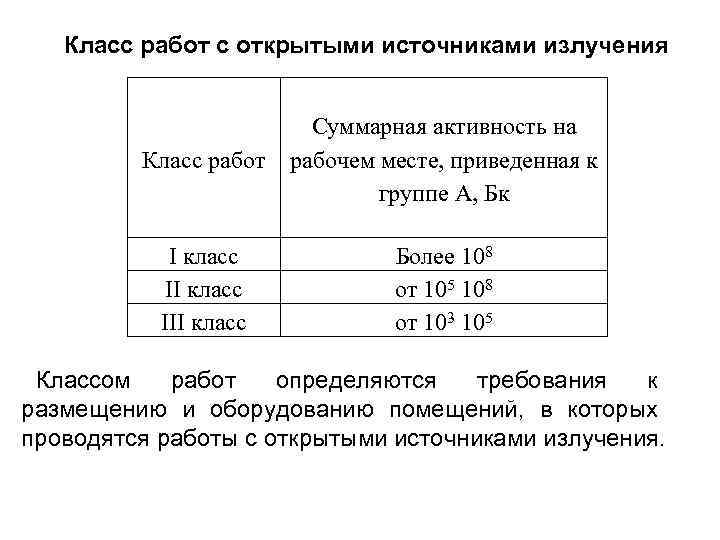 Класс работ с открытыми источниками излучения

| Класс работ | Суммарная активность на рабочем месте, приведенная к группе А, Бк |
|---|---|
| I класс | Более $10^8$ |
| II класс | от $10^5$ $10^8$ |
| III класс | от $10^3$ $10^5$ |

Классом работ определяются требования к размещению и оборудованию помещений, в которых проводятся работы с открытыми источниками излучения.